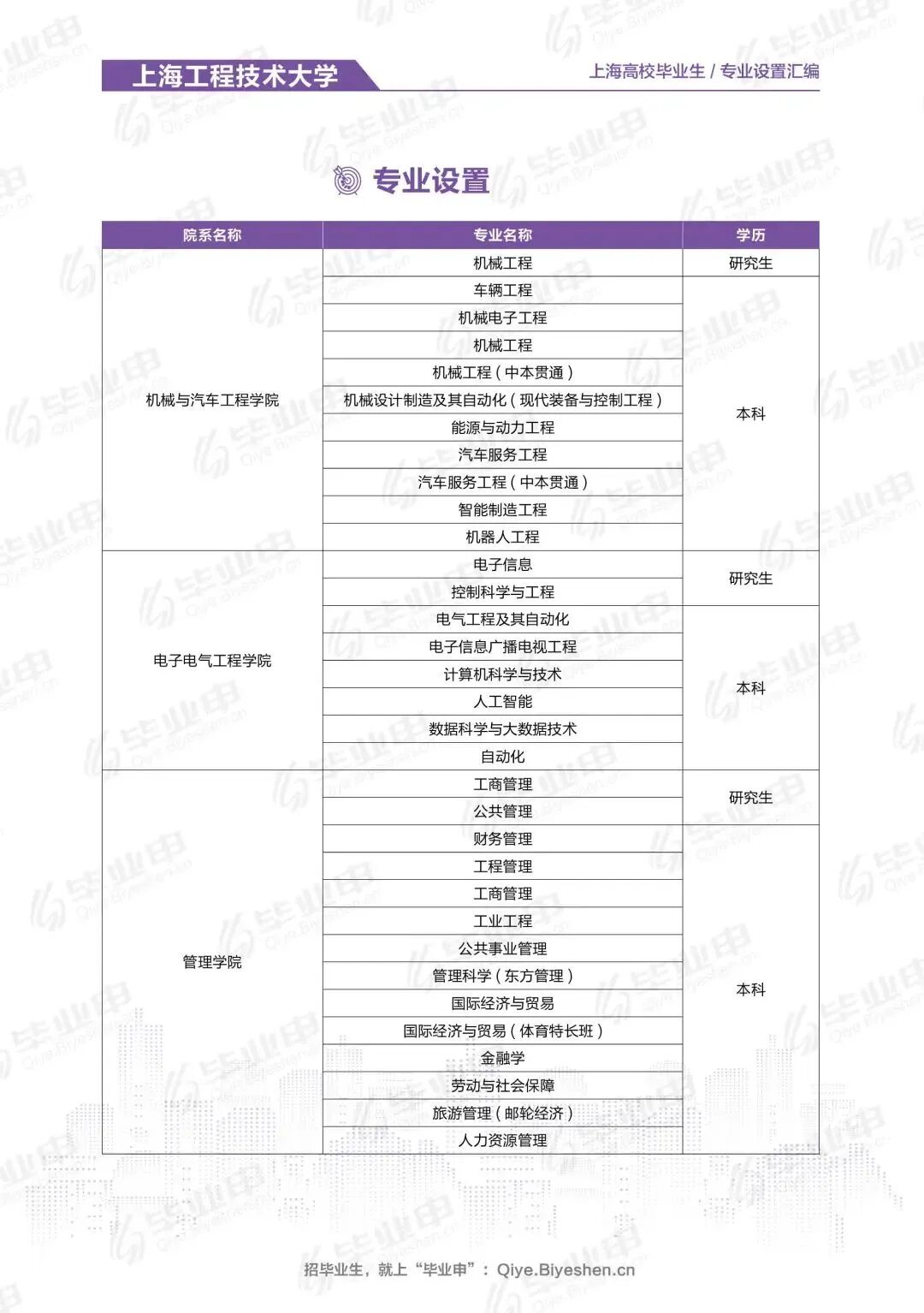 上海工程技术大学

上海高校毕业生 / 专业设置汇编

专业设置

| 院系名称 | 专业名称 | 学历 |
|---|---|---|
| 机械与汽车工程学院 | 机械工程 | 研究生 |
| | 车辆工程 | 本科 |
| | 机械电子工程 | |
| | 机械工程 | |
| | 机械工程(中本贯通) | |
| | 机械设计制造及其自动化(现代装备与控制工程) | |
| | 能源与动力工程 | |
| | 汽车服务工程 | |
| | 汽车服务工程(中本贯通) | |
| | 智能制造工程 | |
| | 机器人工程 | |
| 电子电气工程学院 | 电子信息 | 研究生 |
| | 控制科学与工程 | |
| | 电气工程及其自动化 | 本科 |
| | 电子信息广播电视工程 | |
| | 计算机科学与技术 | |
| | 人工智能 | |
| | 数据科学与大数据技术 | |
| | 自动化 | |
| 管理学院 | 工商管理 | 研究生 |
| | 公共管理 | |
| | 财务管理 | 本科 |
| | 工程管理 | |
| | 工商管理 | |
| | 工业工程 | |
| | 公共事业管理 | |
| | 管理科学(东方管理) | |
| | 国际经济与贸易 | |
| | 国际经济与贸易(体育特长班) | |
| | 金融学 | |
| | 劳动与社会保障 | |
| | 旅游管理(邮轮经济) | |
| | 人力资源管理 | |

招毕业生,就上“毕业申”:Qiye.Biyeshen.cn

毕业申 Qiye.Biyeshen.cn